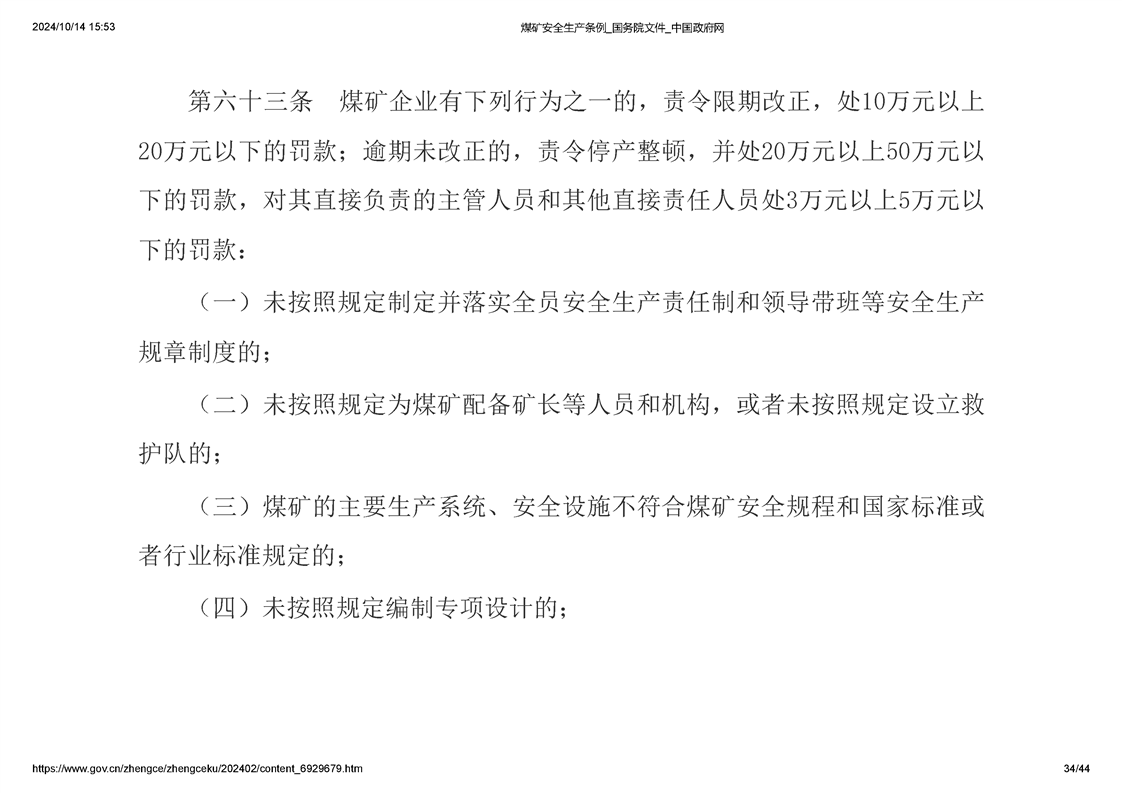 2024/10/14 15:53

煤矿安全生产条例_国务院文件_中国政府网

第六十三条　煤矿企业有下列行为之一的，责令限期改正，处10万元以上20万元以下的罚款；逾期未改正的，责令停产整顿，并处20万元以上50万元以下的罚款，对其直接负责的主管人员和其他直接责任人员处3万元以上5万元以下的罚款：

（一）未按照规定制定并落实全员安全生产责任制和领导带班等安全生产规章制度的；

（二）未按照规定为煤矿配备矿长等人员和机构，或者未按照规定设立救护队的；

（三）煤矿的主要生产系统、安全设施不符合煤矿安全规程和国家标准或者行业标准规定的；

（四）未按照规定编制专项设计的；

https://www.gov.cn/zhengce/zhengceku/202402/content_6929679.htm

34/44